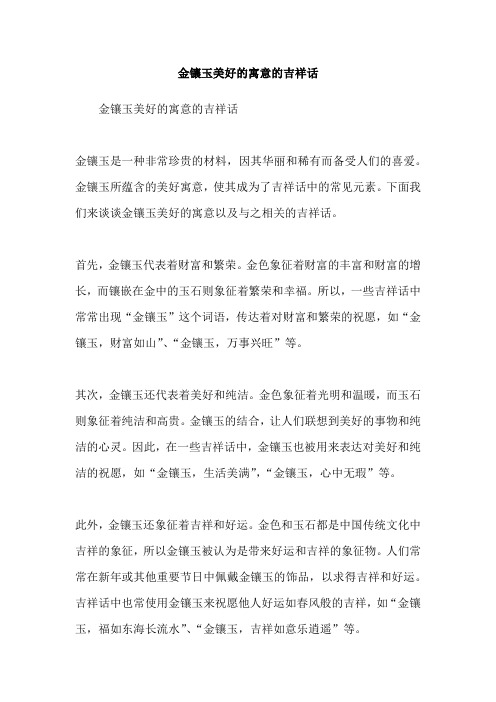 金镶玉美好的寓意的吉祥话

金镶玉美好的寓意的吉祥话

金镶玉是一种非常珍贵的材料，因其华丽和稀有而备受人们的喜爱。金镶玉所蕴含的美好寓意，使其成为了吉祥话中的常见元素。下面我们来谈谈金镶玉美好的寓意以及与之相关的吉祥话。

首先，金镶玉代表着财富和繁荣。金色象征着财富的丰富和财富的增长，而镶嵌在金中的玉石则象征着繁荣和幸福。所以，一些吉祥话中常常出现“金镶玉”这个词语，传达着对财富和繁荣的祝愿，如“金镶玉，财富如山”、“金镶玉，万事兴旺”等。

其次，金镶玉还代表着美好和纯洁。金色象征着光明和温暖，而玉石则象征着纯洁和高贵。金镶玉的结合，让人们联想到美好的事物和纯洁的心灵。因此，在一些吉祥话中，金镶玉也被用来表达对美好和纯洁的祝愿，如“金镶玉，生活美满”，“金镶玉，心中无瑕”等。

此外，金镶玉还象征着吉祥和好运。金色和玉石都是中国传统文化中吉祥的象征，所以金镶玉被认为是带来好运和吉祥的象征物。人们常常在新年或其他重要节日中佩戴金镶玉的饰品，以求得吉祥和好运。吉祥话中也常使用金镶玉来祝愿他人好运如春风般的吉祥，如“金镶玉，福如东海长流水”、“金镶玉，吉祥如意乐逍遥”等。